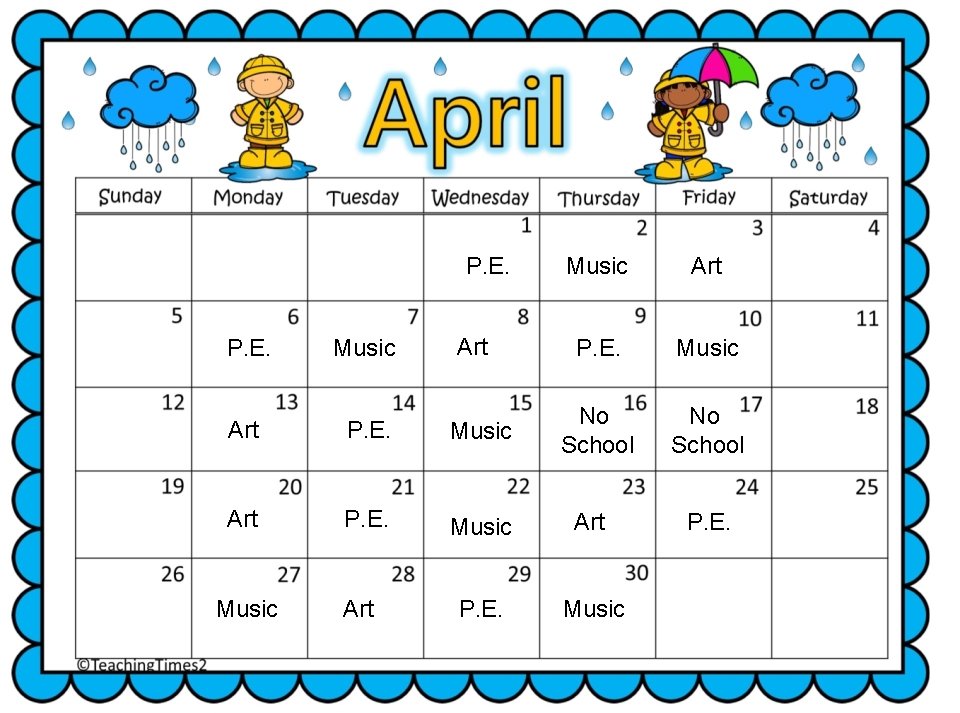 April

| Sunday | Monday | Tuesday | Wednesday | Thursday | Friday | Saturday |
|---|---|---|---|---|---|---|
| | | | 1 P.E. | 2 Music | 3 Art | 4 |
| 5 | 6 P.E. | 7 Music | 8 Art | 9 P.E. | 10 Music | 11 |
| 12 | 13 Art | 14 P.E. | 15 Music | 16 No School | 17 No School | 18 |
| 19 | 20 Art | 21 P.E. | 22 Music | 23 Art | 24 P.E. | 25 |
| 26 | 27 Music | 28 Art | 29 P.E. | 30 Music | | |

©TeachingTimes2